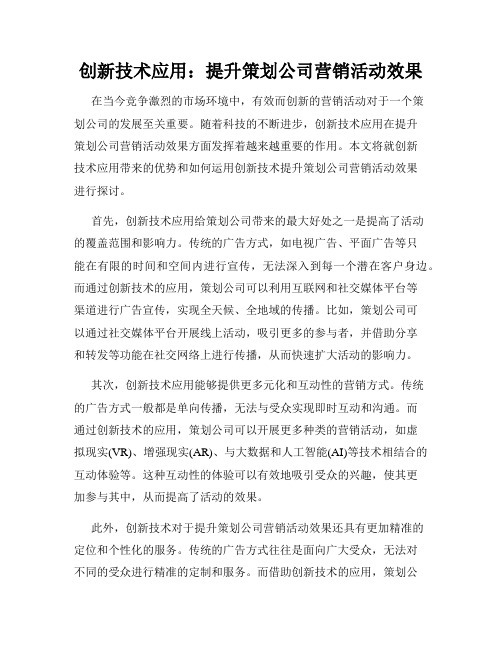 创新技术应用：提升策划公司营销活动效果

在当今竞争激烈的市场环境中，有效而创新的营销活动对于一个策划公司的发展至关重要。随着科技的不断进步，创新技术应用在提升策划公司营销活动效果方面发挥着越来越重要的作用。本文将就创新技术应用带来的优势和如何运用创新技术提升策划公司营销活动效果进行探讨。

首先，创新技术应用给策划公司带来的最大好处之一是提高了活动的覆盖范围和影响力。传统的广告方式，如电视广告、平面广告等只能在有限的时间和空间内进行宣传，无法深入到每一个潜在客户身边。而通过创新技术的应用，策划公司可以利用互联网和社交媒体平台等渠道进行广告宣传，实现全天候、全地域的传播。比如，策划公司可以通过社交媒体平台开展线上活动，吸引更多的参与者，并借助分享和转发等功能在社交网络上进行传播，从而快速扩大活动的影响力。

其次，创新技术应用能够提供更多元化和互动性的营销方式。传统的广告方式一般都是单向传播，无法与受众实现即时互动和沟通。而通过创新技术的应用，策划公司可以开展更多种类的营销活动，如虚拟现实(VR)、增强现实(AR)、与大数据和人工智能(AI)等技术相结合的互动体验等。这种互动性的体验可以有效地吸引受众的兴趣，使其更加参与其中，从而提高了活动的效果。

此外，创新技术对于提升策划公司营销活动效果还具有更加精准的定位和个性化的服务。传统的广告方式往往是面向广大受众，无法对不同的受众进行精准的定制和服务。而借助创新技术的应用，策划公